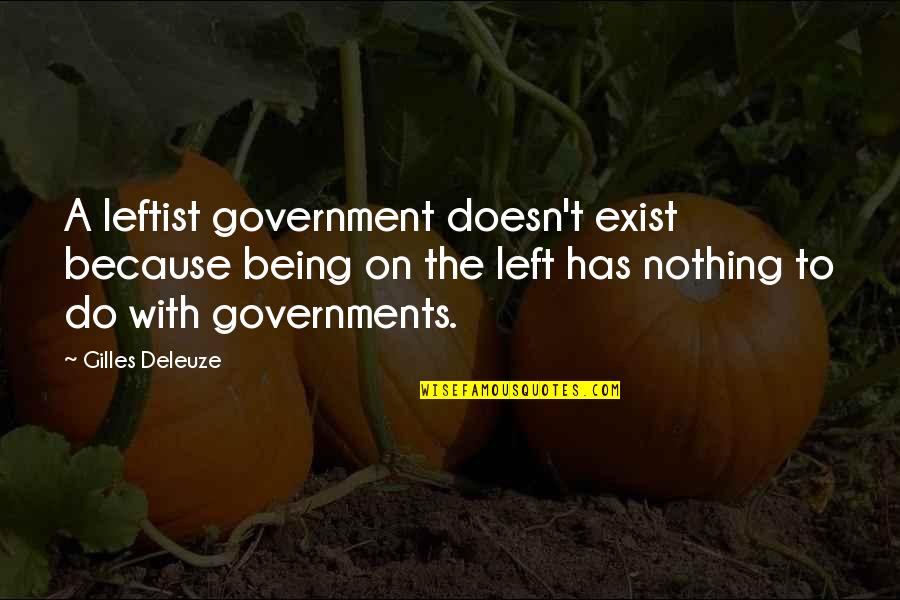 A leftist government doesn't exist because being on the left has nothing to do with governments.

~ Gilles Deleuze

WISEFAMOUSQUOTES.COM